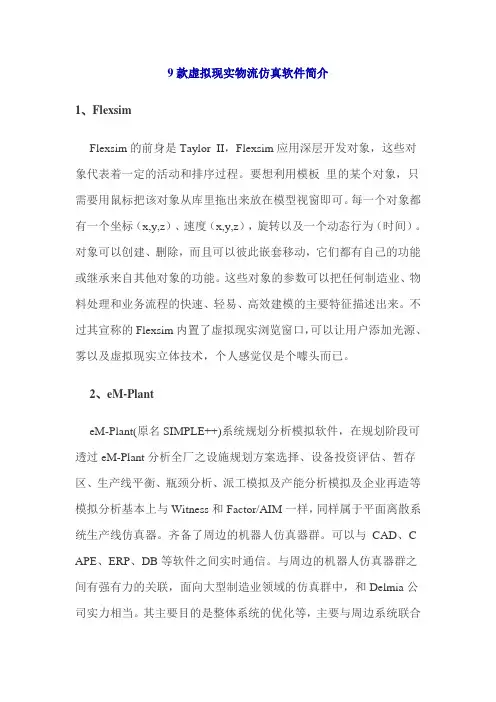 9 款虚拟现实物流仿真软件简介

1、Flexsim

Flexsim 的前身是 Taylor II，Flexsim 应用深层开发对象，这些对象代表着一定的活动和排序过程。要想利用模板 里的某个对象，只需要用鼠标把该对象从库里拖出来放在模型视窗即可。每一个对象都有一个坐标（x,y,z）、速度（x,y,z），旋转以及一个动态行为（时间）。对象可以创建、删除，而且可以彼此嵌套移动，它们都有自己的功能或继承来自其他对象的功能。这些对象的参数可以把任何制造业、物料处理和业务流程的快速、轻易、高效建模的主要特征描述出来。不过其宣称的 Flexsim 内置了虚拟现实浏览窗口,可以让用户添加光源、雾以及虚拟现实立体技术，个人感觉仅是个噱头而已。

2、eM-Plant

eM-Plant(原名 SIMPLE++)系统规划分析模拟软件，在规划阶段可透过 eM-Plant 分析全厂之设施规划方案选择、设备投资评估、暂存区、生产线平衡、瓶颈分析、派工模拟及产能分析模拟及企业再造等模拟分析基本上与 Witness 和 Factor/AIM 一样，同样属于平面离散系统生产线仿真器。齐备了周边的机器人仿真器群。可以与 CAD、CAPE、ERP、DB 等软件之间实时通信。与周边的机器人仿真器群之间有强有力的关联，面向大型制造业领域的仿真群中，和 Delmia 公司实力相当。其主要目的是整体系统的优化等，主要与周边系统联合